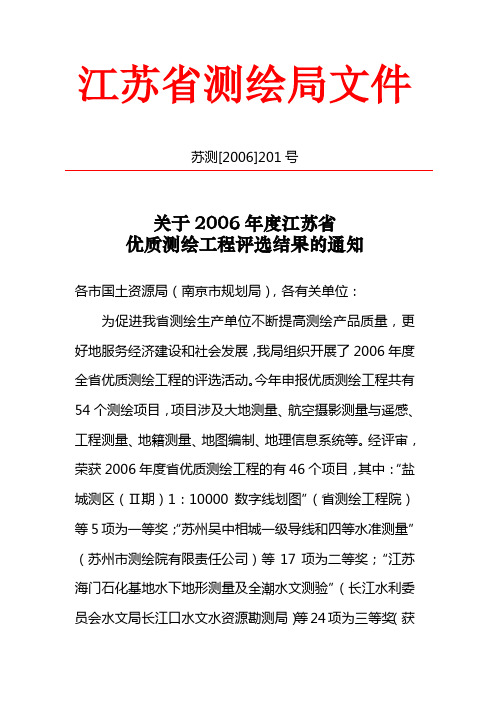 江苏省测绘局文件

苏测[2006]201 号

关于 2006 年度江苏省
优质测绘工程评选结果的通知

各市国土资源局（南京市规划局），各有关单位：

为促进我省测绘生产单位不断提高测绘产品质量，更好地服务经济建设和社会发展，我局组织开展了 2006 年度全省优质测绘工程的评选活动。今年申报优质测绘工程共有 54 个测绘项目，项目涉及大地测量、航空摄影测量与遥感、工程测量、地籍测量、地图编制、地理信息系统等。经评审，荣获 2006 年度省优质测绘工程的有 46 个项目，其中：“盐城测区（II期）1：10000 数字线划图”（省测绘工程院）等 5 项为一等奖；“苏州吴中相城一级导线和四等水准测量”（苏州市测绘院有限责任公司）等 17 项为二等奖；“江苏海门石化基地水下地形测量及全潮水文测验”（长江水利委员会水文局长江口水文水资源勘测局）等 24 项为三等奖（获